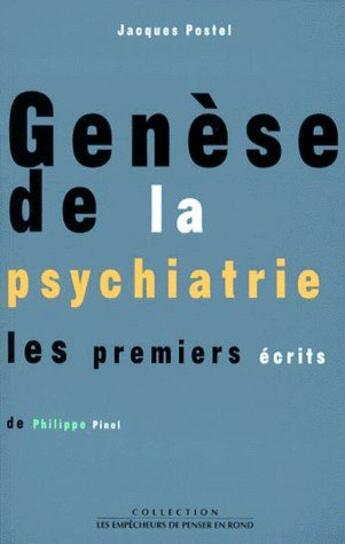 Jacques Postel

Genèse de la psychiatrie

les premiers écrits

de Philippe Pinel

COLLECTION
LES EMPÊCHEURS DE PENSER EN ROND